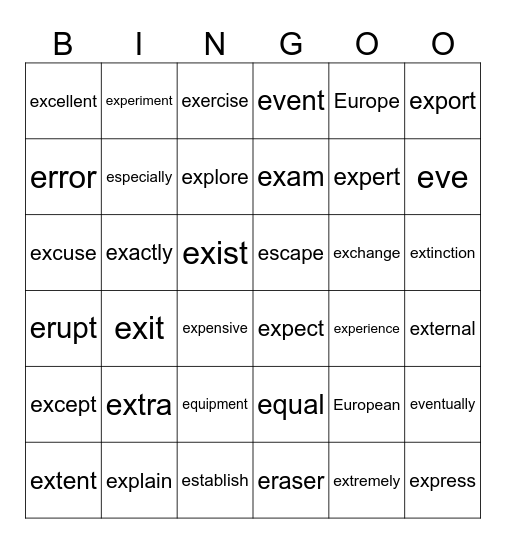 | B | I | N | G | O | O |
|---|---|---|---|---|---|
| excellent | experiment | exercise | event | Europe | export |
| error | especially | explore | exam | expert | eve |
| excuse | exactly | exist | escape | exchange | extinction |
| erupt | exit | expensive | expect | experience | external |
| except | extra | equipment | equal | European | eventually |
| extent | explain | establish | eraser | extremely | express |